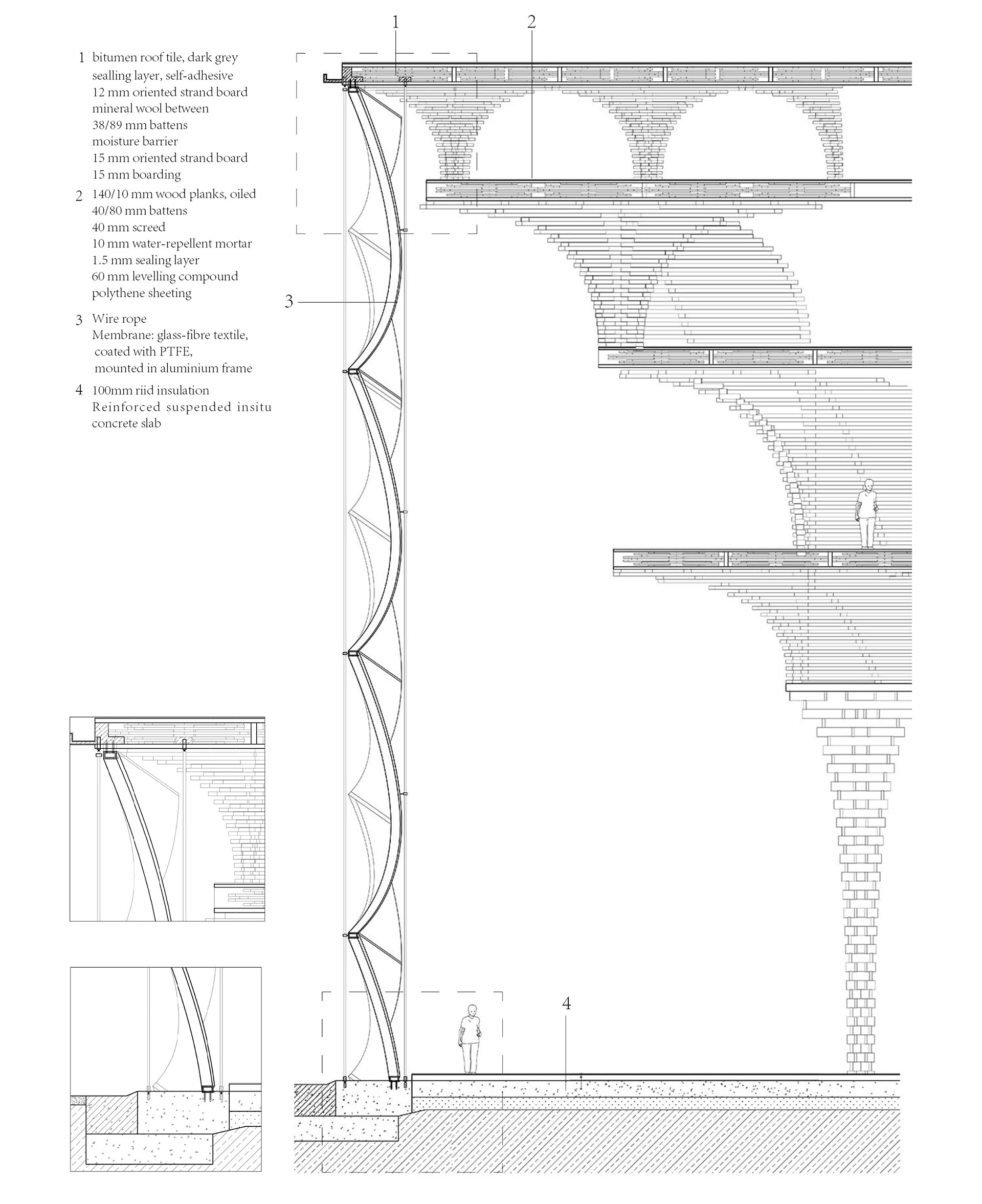 1 bitumen roof tile, dark grey
sealling layer, self-adhesive
12 mm oriented strand board
mineral wool between
38/89 mm battens
moisture barrier
15 mm oriented strand board
15 mm boarding

2 140/10 mm wood planks, oiled
40/80 mm battens
40 mm screed
10 mm water-repellent mortar
1.5 mm sealing layer
60 mm levelling compound
polythene sheeting

3 Wire rope
Membrane: glass-fibre textile, coated with PTFE, mounted in aluminium frame

4 100mm riid insulation
Reinforced suspended insitu concrete slab

1

2

3

4